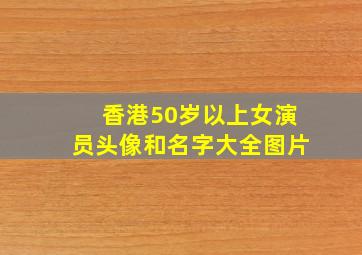 香港50岁以上女演员头像和名字大全图片